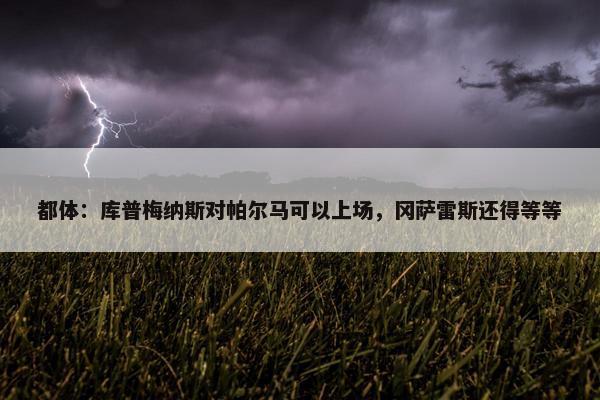 都体：库普梅纳斯对帕尔马可以上场，冈萨雷斯还得等等